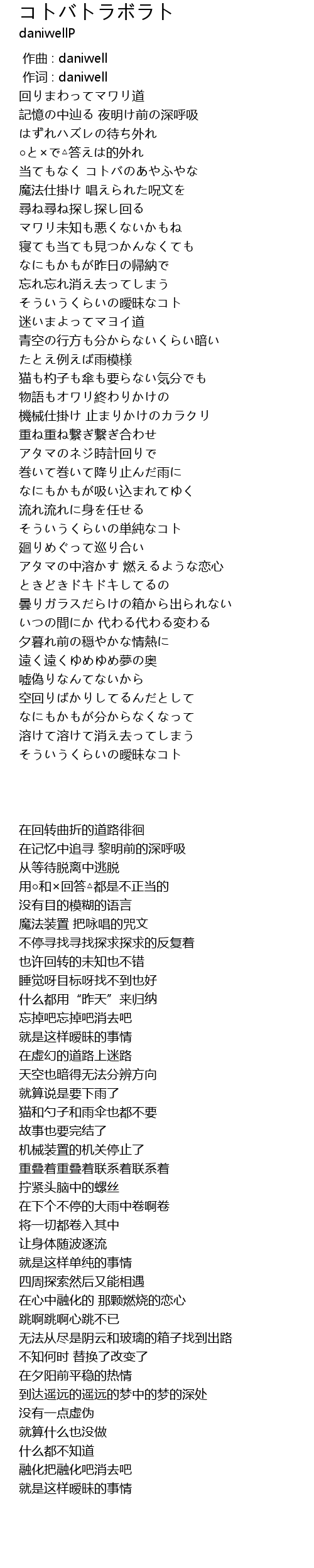 コトバトラボラト
daniwellP

作曲 : daniwell
作词 : daniwell
回りまわってマワリ道
記憶の中辿る 夜明け前の深呼吸
はずれハズレの待ち外れ
○と×で△答えは的外れ
当てもなく コトバのあやふやな
魔法仕掛け 唱えられた呪文を
尋ね尋ね探し探し回る
マワリ未知も悪くないかもね
寝ても当ても見つかんなくても
なにもかもが昨日の帰納で
忘れ忘れ消え去ってしまう
そういうくらいの曖昧なコト
迷いまよってマヨイ道
青空の行方も分からないくらい暗い
たとえ例えば雨模様
猫も杓子も傘も要らない気分でも
物語もオワリ終わりかけの
機械仕掛け 止まりかけのカラクリ
重ね重ね繋ぎ繋ぎ合わせ
アタマのネジ時計回りで
巻いて巻いて降り止んだ雨に
なにもかもが吸い込まれてゆく
流れ流れに身を任せる
そういうくらいの単純なコト
廻りめぐって巡り合い
アタマの中溶かす 燃えるような恋心
ときどきドキドキしてるの
曇りガラスだらけの箱から出られない
いつの間にか 代わる代わる変わる
夕暮れ前の穏やかな情熱に
遠く遠くゆめゆめ夢の奥
嘘偽りなんてないから
空回りばかりしてるんだとして
なにもかもが分からなくなって
溶けて溶けて消え去ってしまう
そういうくらいの曖昧なコト

在回转曲折的道路徘徊
在记忆中追寻 黎明前的深呼吸
从等待脱离中逃脱
用○和×回答△都是不正当的
没有目的模糊的语言
魔法装置 把咏唱的咒文
不停寻找寻找探求探求的反复着
也许回转的未知也不错
睡觉呀目标呀找不到也好
什么都用“昨天”来归纳
忘掉吧忘掉吧消去吧
就是这样暧昧的事情
在虚幻的道路上迷路
天空也暗得无法分辨方向
就算说是要下雨了
猫和勺子和雨伞也都不要
故事也要完结了
机械装置的机关停止了
重叠着重叠着联系着联系着
拧紧头脑中的螺丝
在下个不停的大雨中卷啊卷
将一切都卷入其中
让身体随波逐流
就是这样单纯的事情
四周探索然后又能相遇
在心中融化的 那颗燃烧的恋心
跳啊跳啊心跳不已
无法从尽是阴云和玻璃的箱子找到出路
不知何时 替换了改变了
在夕阳前平稳的热情
到达遥远的遥远的梦中的梦的深处
没有一点虚伪
就算什么也没做
什么都不知道
融化把融化吧消去吧
就是这样暧昧的事情